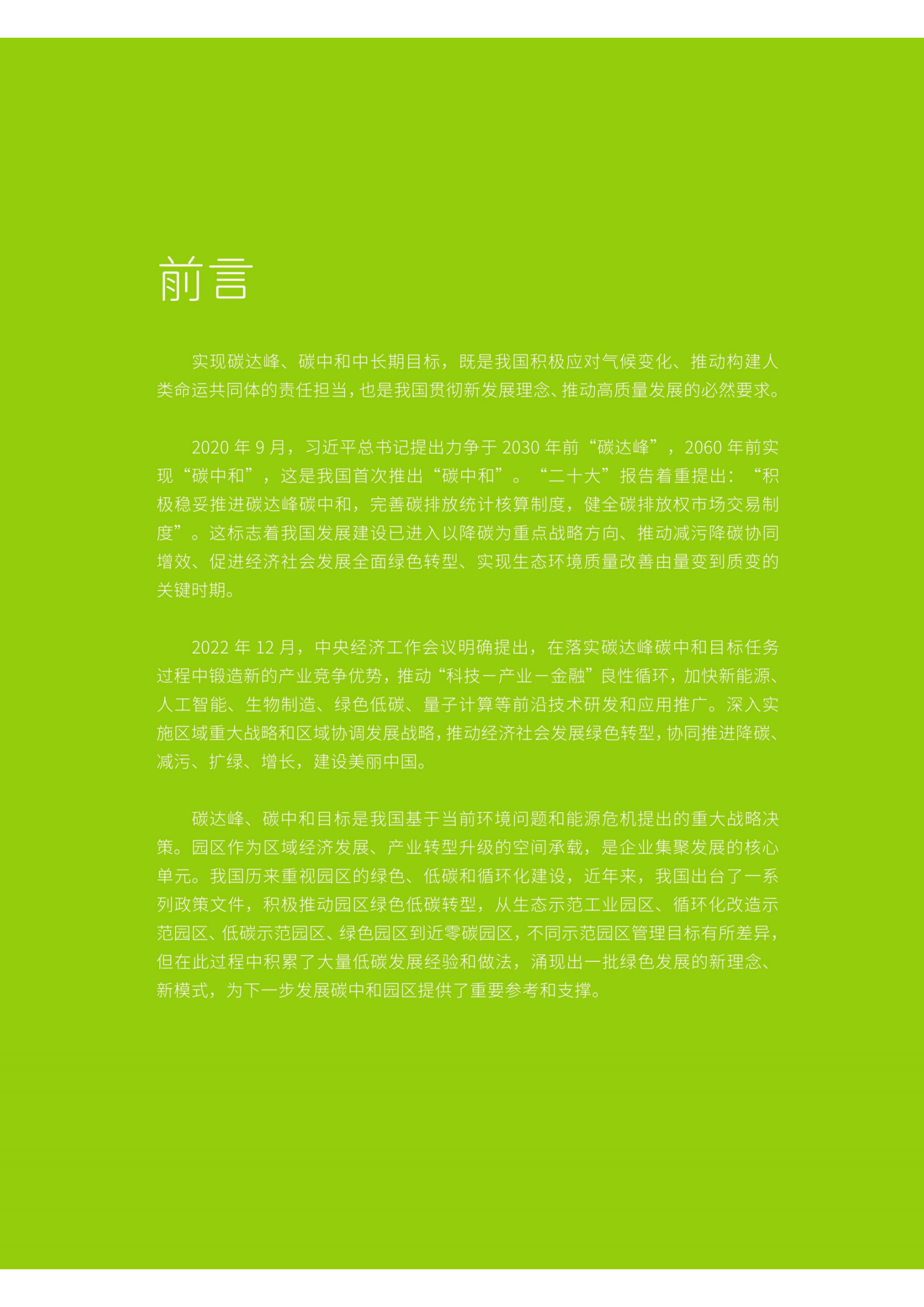 前言

实现碳达峰、碳中和中长期目标，既是我国积极应对气候变化、推动构建人类命运共同体的责任担当，也是我国贯彻新发展理念、推动高质量发展的必然要求。

2020 年 9 月，习近平总书记提出力争于 2030 年前“碳达峰”，2060 年前实现“碳中和”，这是我国首次推出“碳中和”。“二十大”报告着重提出：“积极稳妥推进碳达峰碳中和，完善碳排放统计核算制度，健全碳排放权市场交易制度”。这标志着我国发展建设已进入以降碳为重点战略方向、推动减污降碳协同增效、促进经济社会发展全面绿色转型、实现生态环境质量改善由量变到质变的关键时期。

2022 年 12 月，中央经济工作会议明确提出，在落实碳达峰碳中和目标任务过程中锻造新的产业竞争优势，推动“科技－产业－金融”良性循环，加快新能源、人工智能、生物制造、绿色低碳、量子计算等前沿技术研发和应用推广。深入实施区域重大战略和区域协调发展战略，推动经济社会发展绿色转型，协同推进降碳、减污、扩绿、增长，建设美丽中国。

碳达峰、碳中和目标是我国基于当前环境问题和能源危机提出的重大战略决策。园区作为区域经济发展、产业转型升级的空间承载，是企业集聚发展的核心单元。我国历来重视园区的绿色、低碳和循环化建设，近年来，我国出台了一系列政策文件，积极推动园区绿色低碳转型，从生态示范工业园区、循环化改造示范园区、低碳示范园区、绿色园区到近零碳园区，不同示范园区管理目标有所差异，但在此过程中积累了大量低碳发展经验和做法，涌现出一批绿色发展的新理念、新模式，为下一步发展碳中和园区提供了重要参考和支撑。